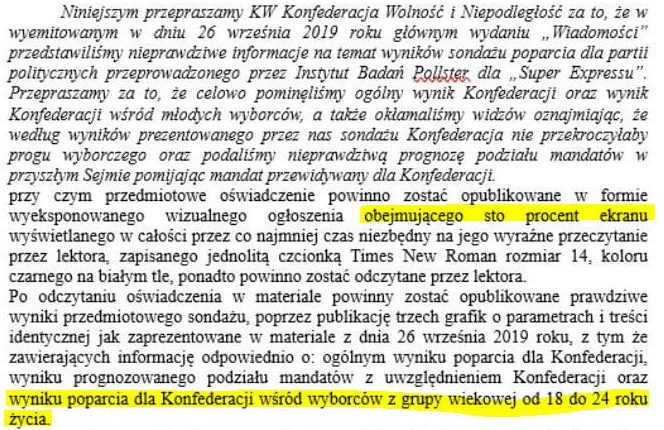 Niniejszym przepraszamy KW Konfederacja Wolność i Niepodległość za to, że w wyemitowanym w dniu 26 września 2019 roku głównym wydaniu „Wiadomości" przedstawiliśmy nieprawdziwe informacje na temat wyników sondażu poparcia dla partii politycznych przeprowadzonego przez Instytut Badań Pollster dla „Super Expressu". Przepraszamy za to, że celowo pominęliśmy ogólny wynik Konfederacji oraz wynik Konfederacji wśród młodych wyborców, a także okłamaliśmy widzów oznajmiając, że według wyników prezentowanego przez nas sondażu Konfederacja nie przekroczyłaby progu wyborczego oraz podaliśmy nieprawdziwą prognozę podziału mandatów w przyszłym Sejmie pomijając mandat przewidywany dla Konfederacji.
przy czym przedmiotowe oświadczenie powinno zostać opublikowane w formie wyeksponowanego wizualnego ogłoszenia obejmującego sto procent ekranu wyświetlanego w całości przez co najmniej czas niezbędny na jego wyraźne przeczytanie przez lektora, zapisanego jednolitą czcionką Times New Roman rozmiar 14, koloru czarnego na białym tle, ponadto powinno zostać odczytane przez lektora.
Po odczytaniu oświadczenia w materiale powinny zostać opublikowane prawdziwe wyniki przedmiotowego sondażu, poprzez publikację trzech grafik o parametrach i treści identycznej jak zaprezentowane w materiale z dnia 26 września 2019 roku, z tym że zawierających informację odpowiednio o: ogólnym wyniku poparcia dla Konfederacji, wyniku prognozowanego podziału mandatów z uwzględnieniem Konfederacji oraz wyniku poparcia dla Konfederacji wśród wyborców z grupy wiekowej od 18 do 24 roku życia.